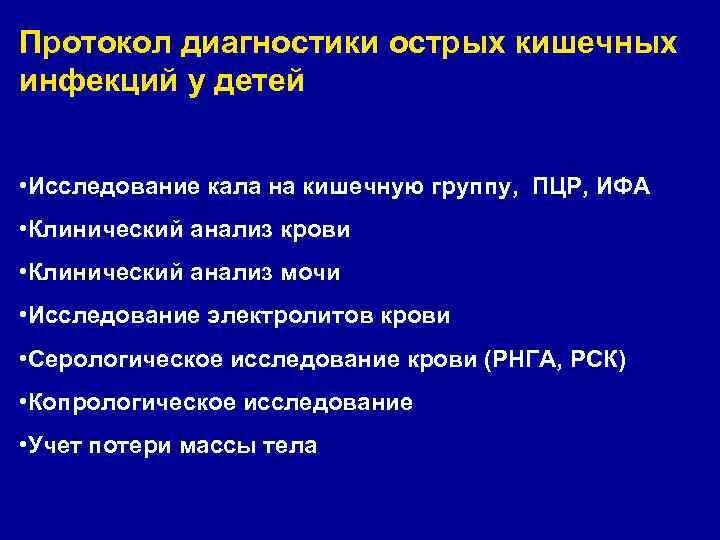 Протокол диагностики острых кишечных инфекций у детей

•Исследование кала на кишечную группу, ПЦР, ИФА

•Клинический анализ крови

•Клинический анализ мочи

•Исследование электролитов крови

•Серологическое исследование крови (РНГА, РСК)

•Копрологическое исследование

•Учет потери массы тела